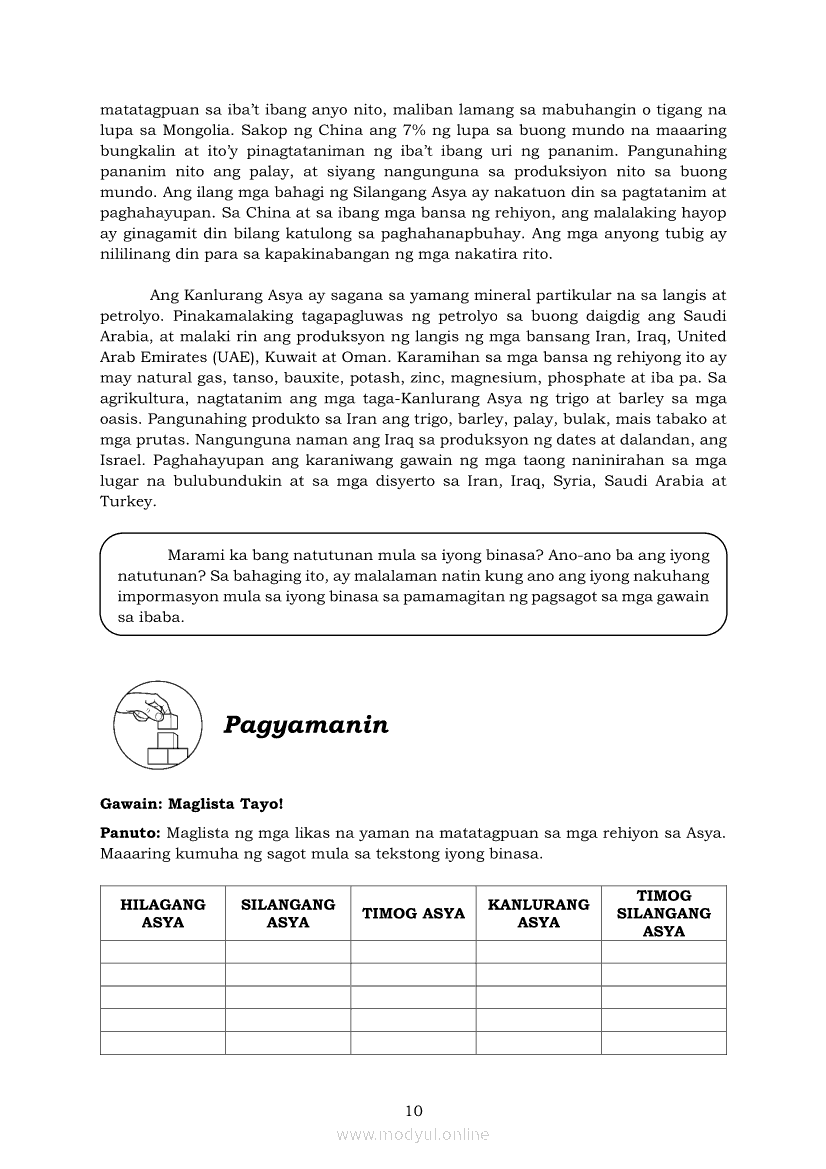 matatagpuan sa iba't ibang anyo nito, maliban lamang sa mabuhangin o tigang na lupa sa Mongolia. Sakop ng China ang 7% ng lupa sa buong mundo na maaaring bungkalin at ito'y pinagtataniman ng iba't ibang uri ng pananim. Pangunahing pananim nito ang palay, at siyang nangunguna sa produksiyon nito sa buong mundo. Ang ilang mga bahagi ng Silangang Asya ay nakatuon din sa pagtatanim at paghahayupan. Sa China at sa ibang mga bansa ng rehiyon, ang malalaking hayop ay ginagamit din bilang katulong sa paghahanapbuhay. Ang mga anyong tubig ay nililinang din para sa kapakinabangan ng mga nakatira rito.

Ang Kanlurang Asya ay sagana sa yamang mineral partikular na sa langis at petrolyo. Pinakamalaking tagapagluwas ng petrolyo sa buong daigdig ang Saudi Arabia, at malaki rin ang produksyon ng langis ng mga bansang Iran, Iraq, United Arab Emirates (UAE), Kuwait at Oman. Karamihan sa mga bansa ng rehiyong ito ay may natural gas, tanso, bauxite, potash, zinc, magnesium, phosphate at iba pa. Sa agrikultura, nagtatanim ang mga taga-Kanlurang Asya ng trigo at barley sa mga oasis. Pangunahing produkto sa Iran ang trigo, barley, palay, bulak, mais tabako at mga prutas. Nangunguna naman ang Iraq sa produksyon ng dates at dalandan, ang Israel. Paghahayupan ang karaniwang gawain ng mga taong naninirahan sa mga lugar na bulubundukin at sa mga disyerto sa Iran, Iraq, Syria, Saudi Arabia at Turkey.

Marami ka bang natutunan mula sa iyong binasa? Ano-ano ba ang iyong natutunan? Sa bahaging ito, ay malalaman natin kung ano ang iyong nakuhang impormasyon mula sa iyong binasa sa pamamagitan ng pagsagot sa mga gawain sa ibaba.

Pagyamanin

Gawain: Maglista Tayo!

Panuto: Maglista ng mga likas na yaman na matatagpuan sa mga rehiyon sa Asya. Maaaring kumuha ng sagot mula sa tekstong iyong binasa.

| HILAGANG ASYA | SILANGANG ASYA | TIMOG ASYA | KANLURANG ASYA | TIMOG SILANGANG ASYA |
|---|---|---|---|---|
| | | | | |
| | | | | |
| | | | | |
| | | | | |
| | | | | |

10

www.modyul.online